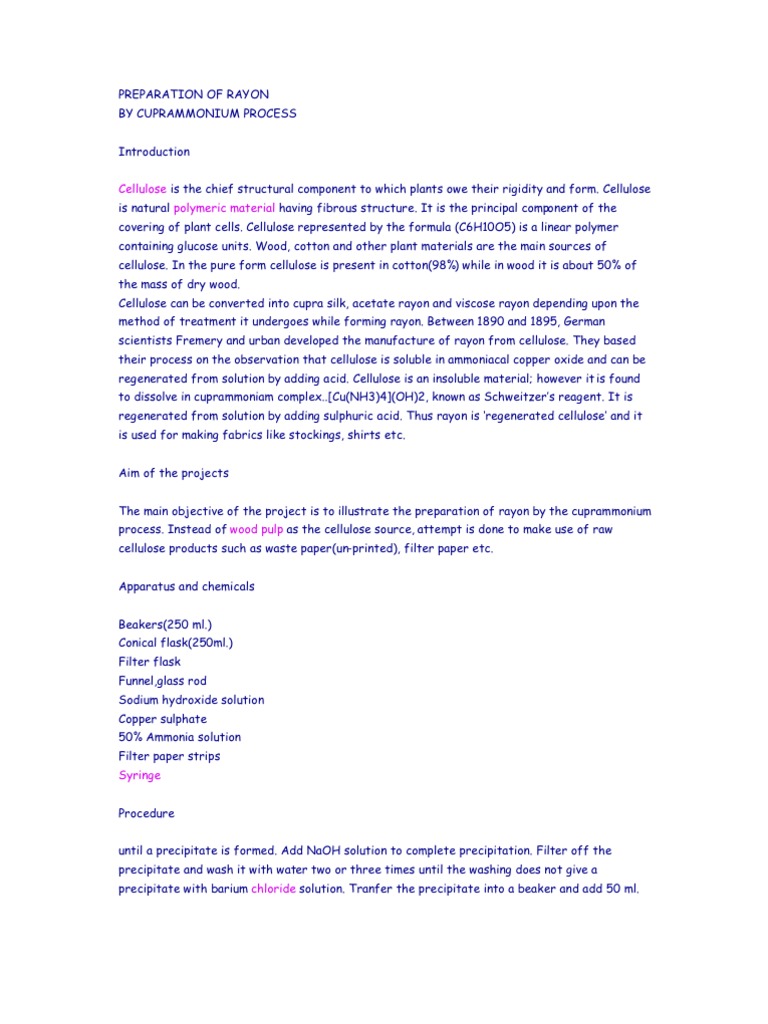 PREPARATION OF RAYON
BY CUPRAMMONIUM PROCESS

Introduction

Cellulose is the chief structural component to which plants owe their rigidity and form. Cellulose is natural polymeric material having fibrous structure. It is the principal component of the covering of plant cells. Cellulose represented by the formula (C6H10O5) is a linear polymer containing glucose units. Wood, cotton and other plant materials are the main sources of cellulose. In the pure form cellulose is present in cotton(98%) while in wood it is about 50% of the mass of dry wood.
Cellulose can be converted into cupra silk, acetate rayon and viscose rayon depending upon the method of treatment it undergoes while forming rayon. Between 1890 and 1895, German scientists Fremery and urban developed the manufacture of rayon from cellulose. They based their process on the observation that cellulose is soluble in ammoniacal copper oxide and can be regenerated from solution by adding acid. Cellulose is an insoluble material; however it is found to dissolve in cuprammoniam complex..[Cu(NH3)4](OH)2, known as Schweitzer's reagent. It is regenerated from solution by adding sulphuric acid. Thus rayon is 'regenerated cellulose' and it is used for making fabrics like stockings, shirts etc.

Aim of the projects

The main objective of the project is to illustrate the preparation of rayon by the cuprammonium process. Instead of wood pulp as the cellulose source, attempt is done to make use of raw cellulose products such as waste paper(un-printed), filter paper etc.

Apparatus and chemicals

Beakers(250 ml.)
Conical flask(250ml.)
Filter flask
Funnel,glass rod
Sodium hydroxide solution
Copper sulphate
50% Ammonia solution
Filter paper strips
Syringe

Procedure

until a precipitate is formed. Add NaOH solution to complete precipitation. Filter off the precipitate and wash it with water two or three times until the washing does not give a precipitate with barium chloride solution. Tranfer the precipitate into a beaker and add 50 ml.